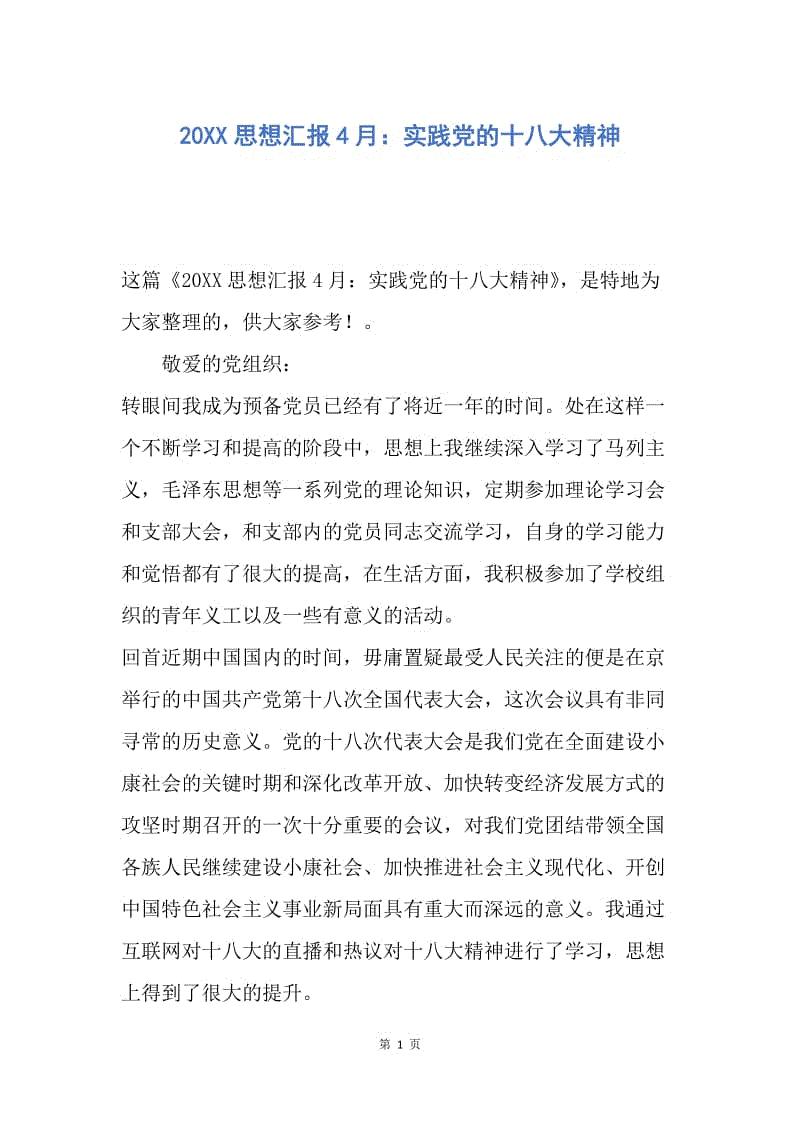 20XX 思想汇报 4 月：实践党的十八大精神

这篇《20XX 思想汇报 4 月：实践党的十八大精神》，是特地为大家整理的，供大家参考！。

敬爱的党组织：

转眼间我成为预备党员已经有了将近一年的时间。处在这样一个不断学习和提高的阶段中，思想上我继续深入学习了马列主义，毛泽东思想等一系列党的理论知识，定期参加理论学习会和支部大会，和支部内的党员同志交流学习，自身的学习能力和觉悟都有了很大的提高，在生活方面，我积极参加了学校组织的青年义工以及一些有意义的活动。

回首近期中国国内的时间，毋庸置疑最受人民关注的便是在京举行的中国共产党第十八次全国代表大会，这次会议具有非同寻常的历史意义。党的十八次代表大会是我们党在全面建设小康社会的关键时期和深化改革开放、加快转变经济发展方式的攻坚时期召开的一次十分重要的会议，对我们党团结带领全国各族人民继续建设小康社会、加快推进社会主义现代化、开创中国特色社会主义事业新局面具有重大而深远的意义。我通过互联网对十八大的直播和热议对十八大精神进行了学习，思想上得到了很大的提升。

第 1 页